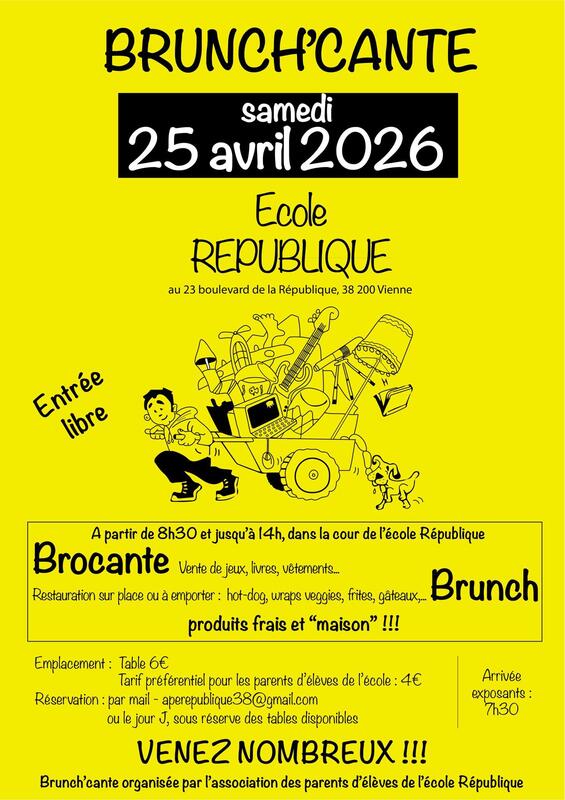 BRUNCH'CANTE

samedi
25 avril 2026

Ecole
REPUBLIQUE

au 23 boulevard de la République, 38 200 Vienne

Entrée
libre

A partir de 8h30 et jusqu'à 14h, dans la cour de l'école République

Brocante Vente de jeux, livres, vêtements...

Restauration sur place ou à emporter : hot-dog, wraps veggies, frites, gâteaux,... Brunch

produits frais et "maison" !!!

Emplacement : Table 6€
Tarif préférentiel pour les parents d'élèves de l'école : 4€
Réservation : par mail - aperepublique38@gmail.com
ou le jour J, sous réserve des tables disponibles

Arrivée
exposants :
7h30

VENEZ NOMBREUX !!!

Brunch'cante organisée par l'association des parents d'élèves de l'école République